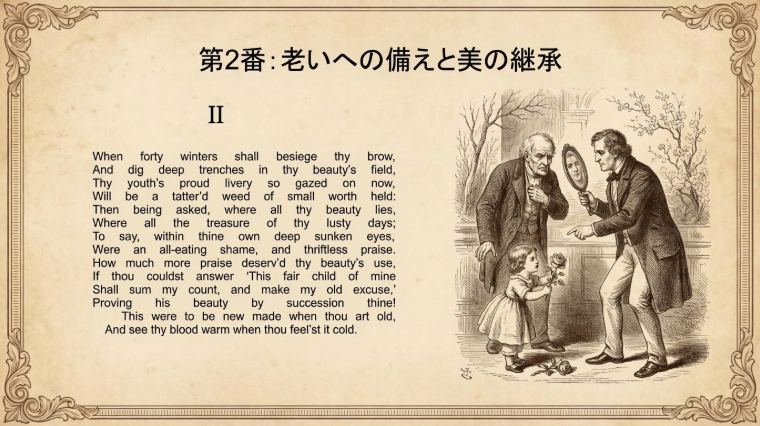 第2番：老いへの備えと美の継承

II

When forty winters shall besiege thy brow,
And dig deep trenches in thy beauty's field,
Thy youth's proud livery so gazed on now,
Will be a tatter'd weed of small worth held:
Then being asked, where all thy beauty lies,
Where all the treasure of thy lusty days;
To say, within thine own deep sunken eyes,
Were an all-eating shame, and thriftless praise.
How much more praise deserv'd thy beauty's use,
If thou couldst answer 'This fair child of mine
Shall sum my count, and make my old excuse,'
Proving his beauty by succession thine!
This were to be new made when thou art old,
And see thy blood warm when thou feel'st it cold.